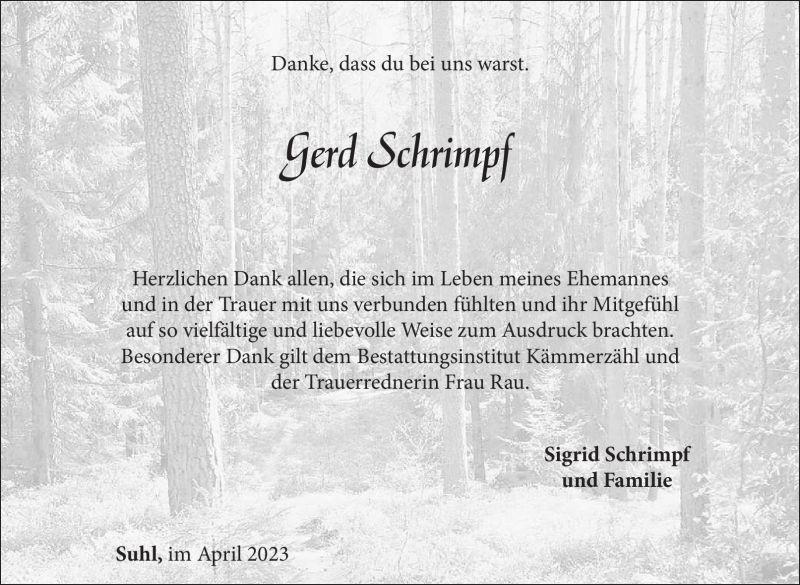 Danke, dass du bei uns warst.

Gerd Schrimpf

Herzlichen Dank allen, die sich im Leben meines Ehemannes und in der Trauer mit uns verbunden fühlten und ihr Mitgefühl auf so vielfältige und liebevolle Weise zum Ausdruck brachten. Besonderer Dank gilt dem Bestattungsinstitut Kämmerzähl und der Trauerrednerin Frau Rau.

Sigrid Schrimpf
und Familie

Suhl, im April 2023